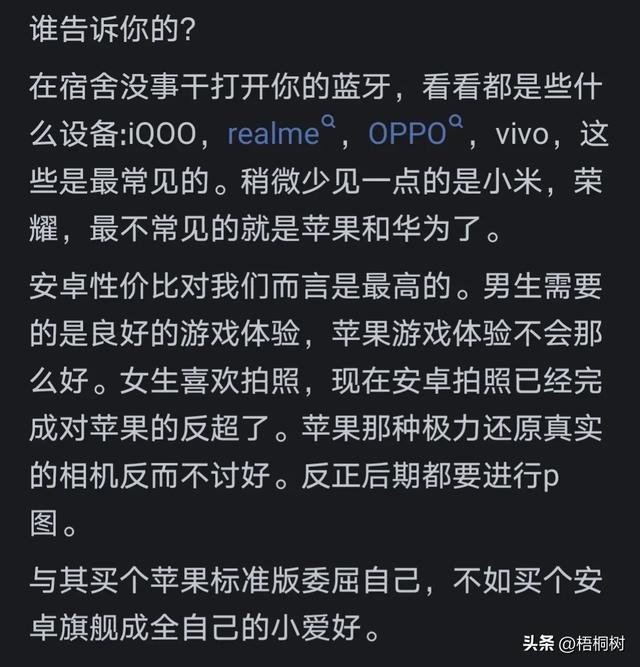 谁告诉你的?

在宿舍没事干打开你的蓝牙，看看都是些什么设备:iQOO，realme，OPPO，vivo，这些是最常见的。稍微少见一点的是小米，荣耀，最不常见的就是苹果和华为了。

安卓性价比对我们而言是最高的。男生需要的是良好的游戏体验，苹果游戏体验不会那么好。女生喜欢拍照，现在安卓拍照已经完成对苹果的反超了。苹果那种极力还原真实的相机反而不讨好。反正后期都要进行p图。

与其买个苹果标准版委屈自己，不如买个安卓旗舰成全自己的小爱好。

头条 @梧桐树